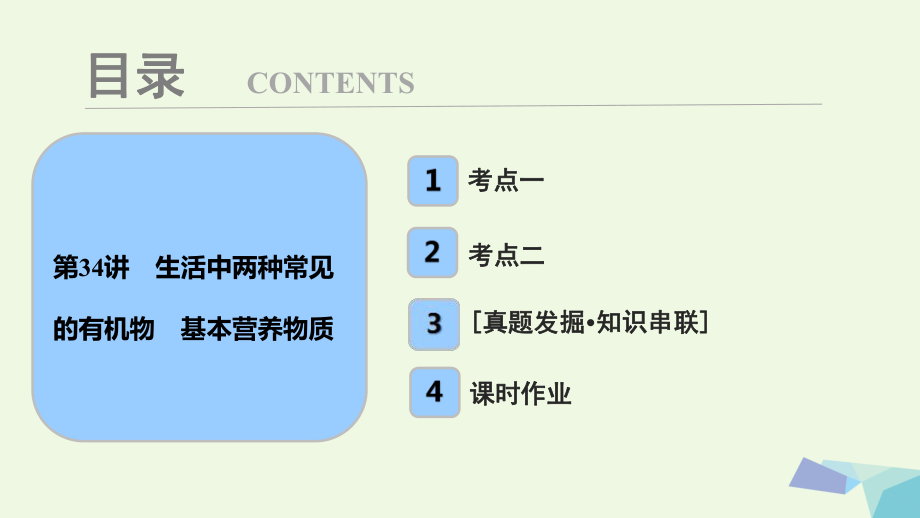 目录 CONTENTS

第34讲 生活中两种常见的有机物 基本营养物质

1 考点一

2 考点二

3 [真题发掘•知识串联]

4 课时作业